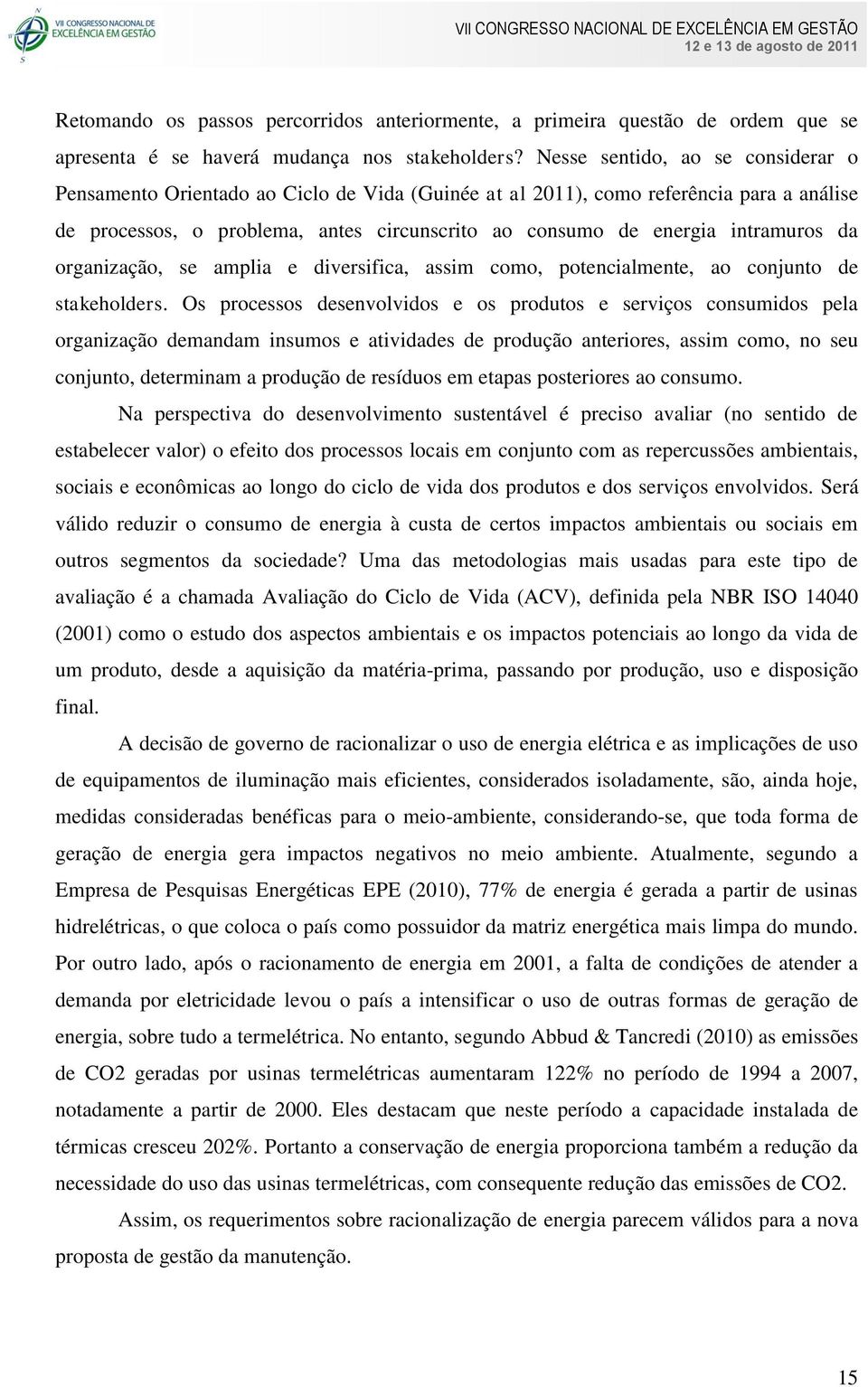 VII CONGRESSO NACIONAL DE EXCELÊNCIA EM GESTÃO

VII CONGRESSO NACIONAL DE EXCELÊNCIA EM GESTÃO
12 e 13 de agosto de 2011

Retomando os passos percorridos anteriormente, a primeira questão de ordem que se apresenta é se haverá mudança nos stakeholders? Nesse sentido, ao se considerar o Pensamento Orientado ao Ciclo de Vida (Guinée at al 2011), como referência para a análise de processos, o problema, antes circunscrito ao consumo de energia intramuros da organização, se amplia e diversifica, assim como, potencialmente, ao conjunto de stakeholders. Os processos desenvolvidos e os produtos e serviços consumidos pela organização demandam insumos e atividades de produção anteriores, assim como, no seu conjunto, determinam a produção de resíduos em etapas posteriores ao consumo.

Na perspectiva do desenvolvimento sustentável é preciso avaliar (no sentido de estabelecer valor) o efeito dos processos locais em conjunto com as repercussões ambientais, sociais e econômicas ao longo do ciclo de vida dos produtos e dos serviços envolvidos. Será válido reduzir o consumo de energia à custa de certos impactos ambientais ou sociais em outros segmentos da sociedade? Uma das metodologias mais usadas para este tipo de avaliação é a chamada Avaliação do Ciclo de Vida (ACV), definida pela NBR ISO 14040 (2001) como o estudo dos aspectos ambientais e os impactos potenciais ao longo da vida de um produto, desde a aquisição da matéria-prima, passando por produção, uso e disposição final.

A decisão de governo de racionalizar o uso de energia elétrica e as implicações de uso de equipamentos de iluminação mais eficientes, considerados isoladamente, são, ainda hoje, medidas consideradas benéficas para o meio-ambiente, considerando-se, que toda forma de geração de energia gera impactos negativos no meio ambiente. Atualmente, segundo a Empresa de Pesquisas Energéticas EPE (2010), 77% de energia é gerada a partir de usinas hidrelétricas, o que coloca o país como possuidor da matriz energética mais limpa do mundo. Por outro lado, após o racionamento de energia em 2001, a falta de condições de atender a demanda por eletricidade levou o país a intensificar o uso de outras formas de geração de energia, sobre tudo a termelétrica. No entanto, segundo Abbud & Tancredi (2010) as emissões de CO2 geradas por usinas termelétricas aumentaram 122% no período de 1994 a 2007, notadamente a partir de 2000. Eles destacam que neste período a capacidade instalada de térmicas cresceu 202%. Portanto a conservação de energia proporciona também a redução da necessidade do uso das usinas termelétricas, com consequente redução das emissões de CO2.

Assim, os requerimentos sobre racionalização de energia parecem válidos para a nova proposta de gestão da manutenção.

15